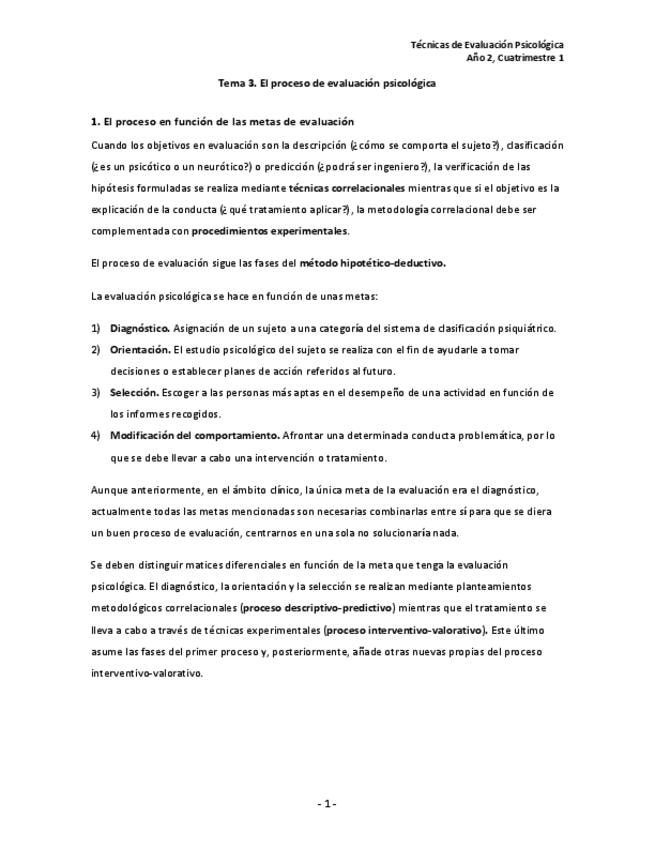 Técnicas de Evaluación Psicológica
Año 2, Cuatrimestre 1

Tema 3. El proceso de evaluación psicológica

1. El proceso en función de las metas de evaluación

Cuando los objetivos en evaluación son la descripción (¿cómo se comporta el sujeto?), clasificación (¿es un psicótico o un neurótico?) o predicción (¿podrá ser ingeniero?), la verificación de las hipótesis formuladas se realiza mediante técnicas correlacionales mientras que si el objetivo es la explicación de la conducta (¿qué tratamiento aplicar?), la metodología correlacional debe ser complementada con procedimientos experimentales.

El proceso de evaluación sigue las fases del método hipotético-deductivo.

La evaluación psicológica se hace en función de unas metas:

1) Diagnóstico. Asignación de un sujeto a una categoría del sistema de clasificación psiquiátrico.
2) Orientación. El estudio psicológico del sujeto se realiza con el fin de ayudarle a tomar decisiones o establecer planes de acción referidos al futuro.
3) Selección. Escoger a las personas más aptas en el desempeño de una actividad en función de los informes recogidos.
4) Modificación del comportamiento. Afrontar una determinada conducta problemática, por lo que se debe llevar a cabo una intervención o tratamiento.

Aunque anteriormente, en el ámbito clínico, la única meta de la evaluación era el diagnóstico, actualmente todas las metas mencionadas son necesarias combinarlas entre sí para que se diera un buen proceso de evaluación, centrarnos en una sola no solucionaría nada.

Se deben distinguir matices diferenciales en función de la meta que tenga la evaluación psicológica. El diagnóstico, la orientación y la selección se realizan mediante planteamientos metodológicos correlacionales (proceso descriptivo-predictivo) mientras que el tratamiento se lleva a cabo a través de técnicas experimentales (proceso interventivo-valorativo). Este último asume las fases del primer proceso y, posteriormente, añade otras nuevas propias del proceso interventivo-valorativo.

- 1 -